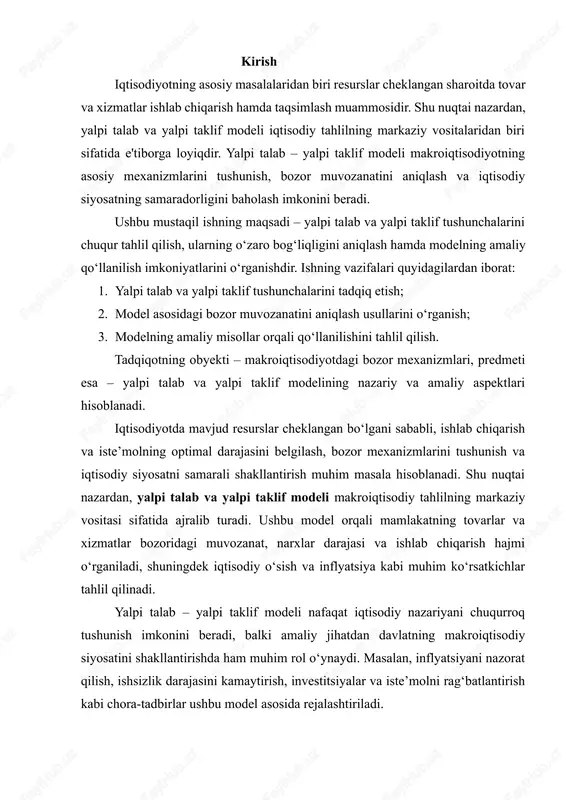 Kirish

Iqtisodiyotning asosiy masalalaridan biri resurslar cheklangan sharoitda tovar va xizmatlar ishlab chiqarish hamda taqsimlash muammosidir. Shu nuqtai nazardan, yalpi talab va yalpi taklif modeli iqtisodiy tahlilning markaziy vositalaridan biri sifatida e'tiborga loyiqdir. Yalpi talab – yalpi taklif modeli makroiqtisodiyotning asosiy mexanizmlarini tushunish, bozor muvozanatini aniqlash va iqtisodiy siyosatning samaradorligini baholash imkonini beradi.

Ushbu mustaqil ishning maqsadi – yalpi talab va yalpi taklif tushunchalarini chuqur tahlil qilish, ularning o‘zaro bog‘liqligini aniqlash hamda modelning amaliy qo‘llanilish imkoniyatlarini o‘rganishdir. Ishning vazifalari quyidagilardan iborat:

1. Yalpi talab va yalpi taklif tushunchalarini tadqiq etish;
2. Model asosidagi bozor muvozanatini aniqlash usullarini o‘rganish;
3. Modelning amaliy misollar orqali qo‘llanilishini tahlil qilish.

Tadqiqotning obyekti – makroiqtisodiyotdagi bozor mexanizmlari, predmeti esa – yalpi talab va yalpi taklif modelining nazariy va amaliy aspektlari hisoblanadi.

Iqtisodiyotda mavjud resurslar cheklangan bo‘lgani sababli, ishlab chiqarish va iste’molning optimal darajasini belgilash, bozor mexanizmlarini tushunish va iqtisodiy siyosatni samarali shakllantirish muhim masala hisoblanadi. Shu nuqtai nazardan, yalpi talab va yalpi taklif modeli makroiqtisodiy tahlilning markaziy vositasi sifatida ajralib turadi. Ushbu model orqali mamlakatning tovarlar va xizmatlar bozoridagi muvozanat, narxlar darajasi va ishlab chiqarish hajmi o‘rganiladi, shuningdek iqtisodiy o‘sish va inflyatsiya kabi muhim ko‘rsatkichlar tahlil qilinadi.

Yalpi talab – yalpi taklif modeli nafaqat iqtisodiy nazariyani chuqurroq tushunish imkonini beradi, balki amaliy jihatdan davlatning makroiqtisodiy siyosatini shakllantirishda ham muhim rol o‘ynaydi. Masalan, inflyatsiyani nazorat qilish, ishsizlik darajasini kamaytirish, investitsiyalar va iste’molni rag‘batlantirish kabi chora-tadbirlar ushbu model asosida rejalashtiriladi.